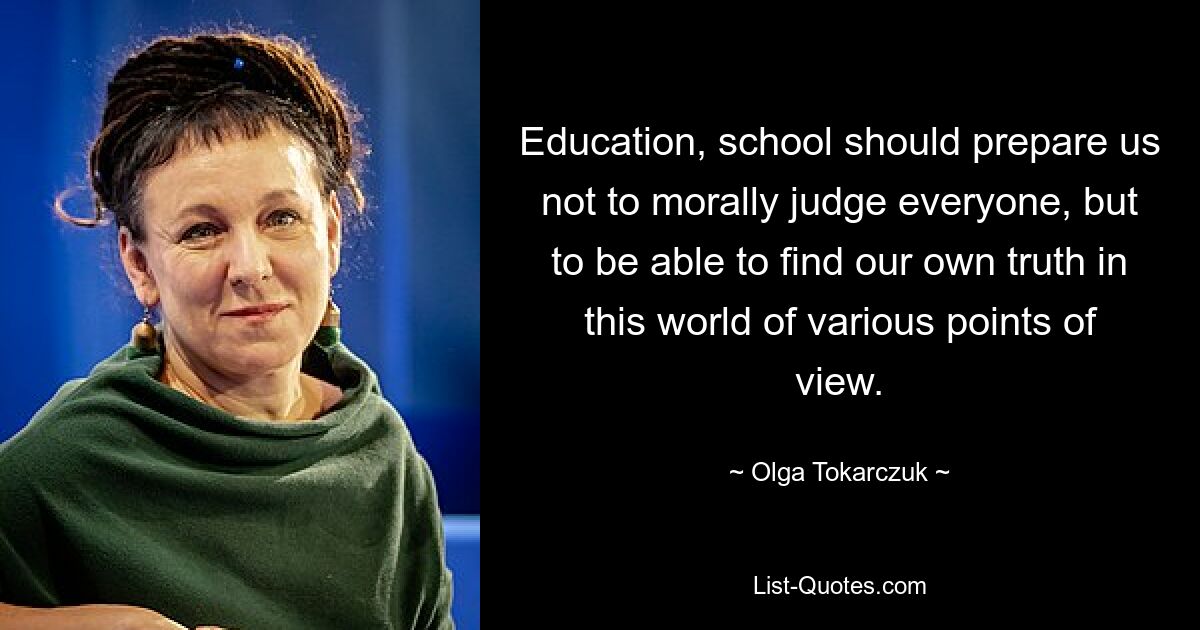 Education, school should prepare us not to morally judge everyone, but to be able to find our own truth in this world of various points of view.

~ Olga Tokarczuk ~

List-Quotes.com